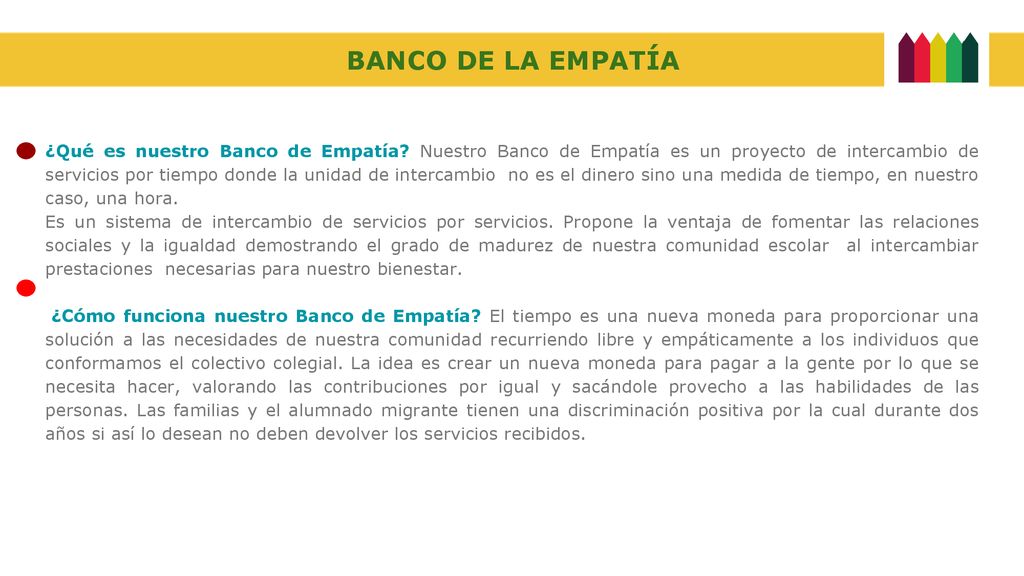 BANCO DE LA EMPATÍA

¿Qué es nuestro Banco de Empatía? Nuestro Banco de Empatía es un proyecto de intercambio de servicios por tiempo donde la unidad de intercambio no es el dinero sino una medida de tiempo, en nuestro caso, una hora.
Es un sistema de intercambio de servicios por servicios. Propone la ventaja de fomentar las relaciones sociales y la igualdad demostrando el grado de madurez de nuestra comunidad escolar al intercambiar prestaciones necesarias para nuestro bienestar.

¿Cómo funciona nuestro Banco de Empatía? El tiempo es una nueva moneda para proporcionar una solución a las necesidades de nuestra comunidad recurriendo libre y empáticamente a los individuos que conformamos el colectivo colegial. La idea es crear un nueva moneda para pagar a la gente por lo que se necesita hacer, valorando las contribuciones por igual y sacándole provecho a las habilidades de las personas. Las familias y el alumnado migrante tienen una discriminación positiva por la cual durante dos años si así lo desean no deben devolver los servicios recibidos.